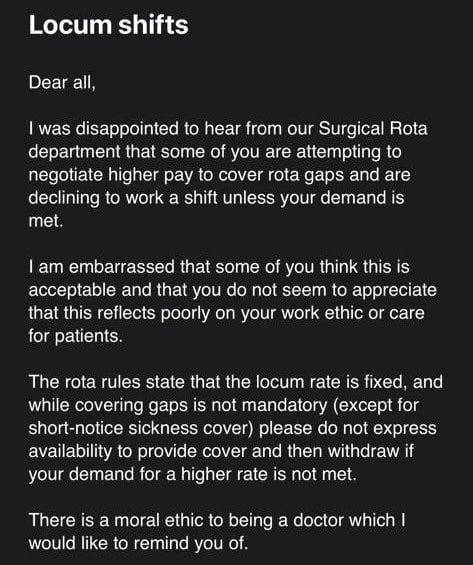 Locum shifts

Dear all,

I was disappointed to hear from our Surgical Rota department that some of you are attempting to negotiate higher pay to cover rota gaps and are declining to work a shift unless your demand is met.

I am embarrassed that some of you think this is acceptable and that you do not seem to appreciate that this reflects poorly on your work ethic or care for patients.

The rota rules state that the locum rate is fixed, and while covering gaps is not mandatory (except for short-notice sickness cover) please do not express availability to provide cover and then withdraw if your demand for a higher rate is not met.

There is a moral ethic to being a doctor which I would like to remind you of.